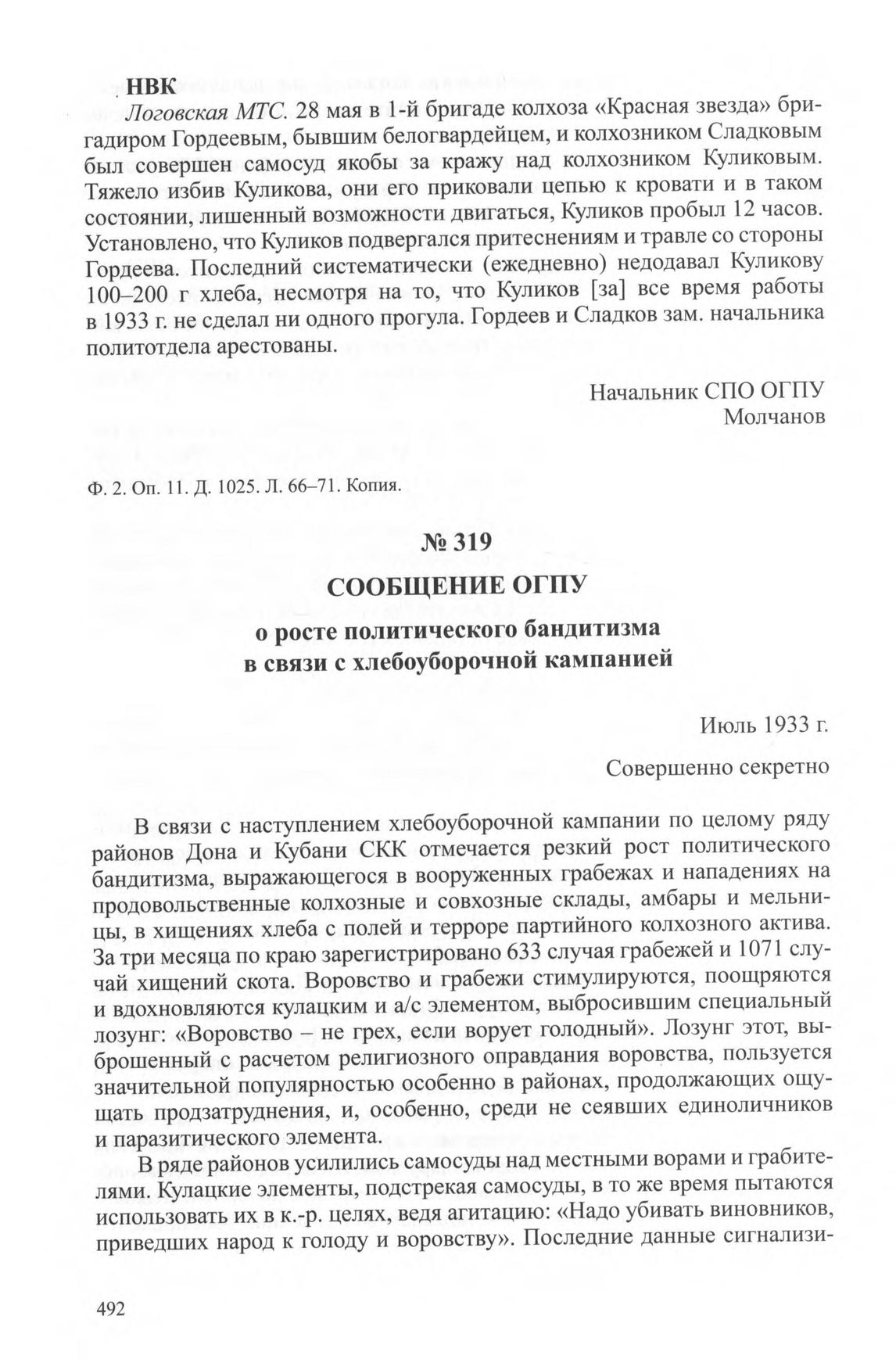 НВК

Логовская МТС. 28 мая в 1-й бригаде колхоза «Красная звезда» бригадиром Гордеевым, бывшим белогвардейцем, и колхозником Сладковым был совершен самосуд якобы за кражу над колхозником Куликовым. Тяжело избив Куликова, они его приковали цепью к кровати и в таком состоянии, лишенный возможности двигаться, Куликов пробыл 12 часов. Установлено, что Куликов подвергался притеснениям и травле со стороны Гордеева. Последний систематически (ежедневно) недодавал Куликову 100–200 г хлеба, несмотря на то, что Куликов [за] все время работы в 1933 г. не сделал ни одного прогула. Гордеев и Сладков зам. начальника политотдела арестованы.

Начальник СПО ОГПУ
Молчанов

Ф. 2. Оп. 11. Д. 1025. Л. 66–71. Копия.

№ 319

СООБЩЕНИЕ ОГПУ

о росте политического бандитизма в связи с хлебоуборочной кампанией

Июль 1933 г.

Совершенно секретно

В связи с наступлением хлебоуборочной кампании по целому ряду районов Дона и Кубани СКК отмечается резкий рост политического бандитизма, выражающегося в вооруженных грабежах и нападениях на продовольственные колхозные и совхозные склады, амбары и мельницы, в хищениях хлеба с полей и терроре партийного колхозного актива. За три месяца по краю зарегистрировано 633 случая грабежей и 1071 случай хищений скота. Воровство и грабежи стимулируются, поощряются и вдохновляются кулацким и а/с элементом, выбросившим специальный лозунг: «Воровство – не грех, если ворует голодный». Лозунг этот, выброшенный с расчетом религиозного оправдания воровства, пользуется значительной популярностью особенно в районах, продолжающих ощущать продзатруднения, и, особенно, среди не сеявших единоличников и паразитического элемента.

В ряде районов усилились самосуды над местными ворами и грабителями. Кулацкие элементы, подстрекая самосуды, в то же время пытаются использовать их в к.-р. целях, ведя агитацию: «Надо убивать виновников, приведших народ к голоду и воровству». Последние данные сигнализи-

492